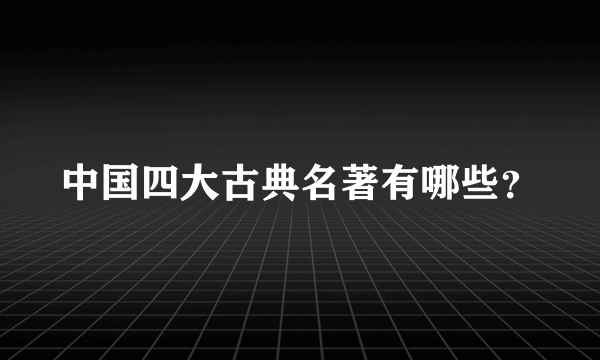 中国四大古典名著有哪些？